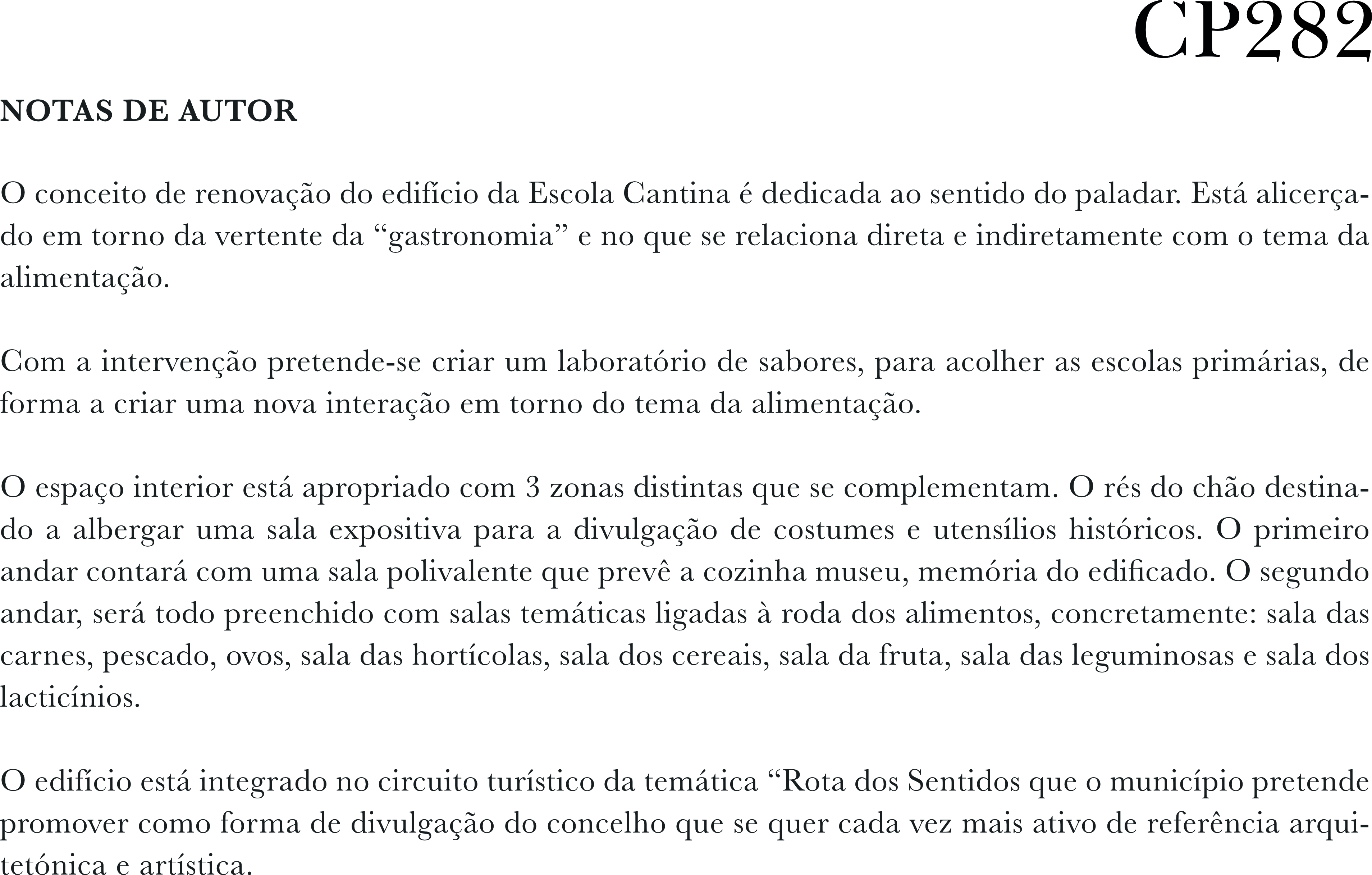 CP282

NOTAS DE AUTOR

O conceito de renovação do edifício da Escola Cantina é dedicada ao sentido do paladar. Está alicerçado em torno da vertente da “gastronomia” e no que se relaciona direta e indiretamente com o tema da alimentação.

Com a intervenção pretende-se criar um laboratório de sabores, para acolher as escolas primárias, de forma a criar uma nova interação em torno do tema da alimentação.

O espaço interior está apropriado com 3 zonas distintas que se complementam. O rés do chão destinado a albergar uma sala expositiva para a divulgação de costumes e utensílios históricos. O primeiro andar contará com uma sala polivalente que prevê a cozinha museu, memória do edificado. O segundo andar, será todo preenchido com salas temáticas ligadas à roda dos alimentos, concretamente: sala das carnes, pescado, ovos, sala das hortícolas, sala dos cereais, sala da fruta, sala das leguminosas e sala dos lacticínios.

O edifício está integrado no circuito turístico da temática “Rota dos Sentidos que o município pretende promover como forma de divulgação do concelho que se quer cada vez mais ativo de referência arquitetónica e artística.